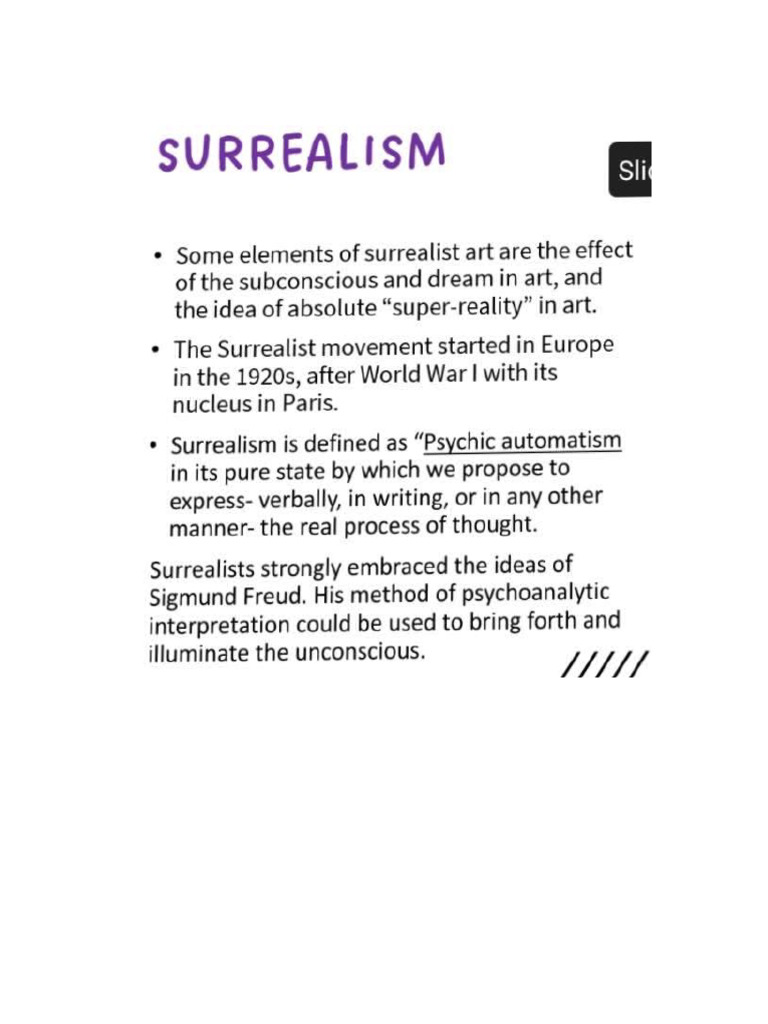 SURREALISM

Sli

• Some elements of surrealist art are the effect of the subconscious and dream in art, and the idea of absolute "super-reality" in art.

• The Surrealist movement started in Europe in the 1920s, after World War I with its nucleus in Paris.

• Surrealism is defined as "Psychic automatism in its pure state by which we propose to express- verbally, in writing, or in any other manner- the real process of thought.

Surrealists strongly embraced the ideas of Sigmund Freud. His method of psychoanalytic interpretation could be used to bring forth and illuminate the unconscious.

/////